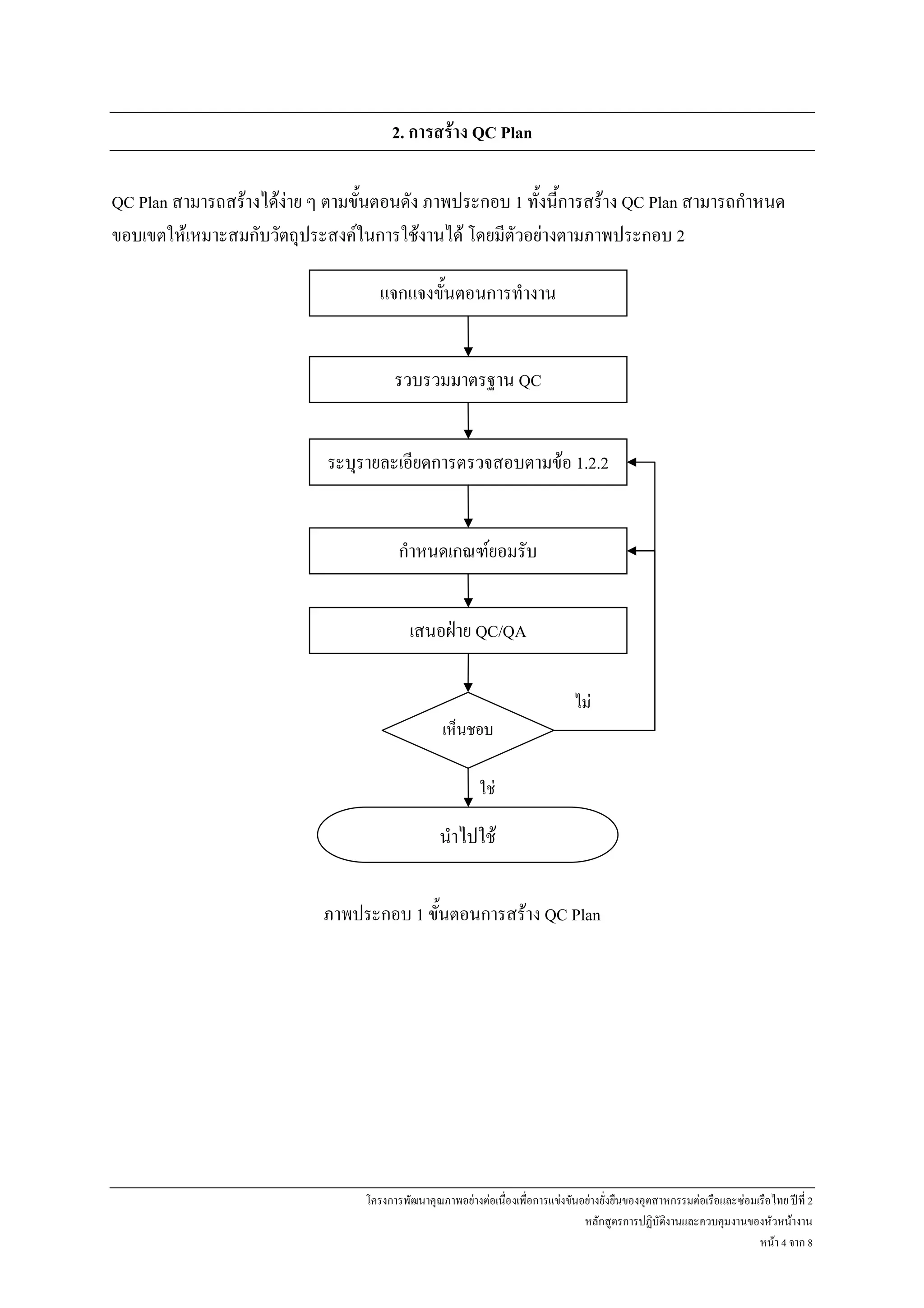 2. การสร้าง QC Plan

QC Plan สามารถสร้างได้ง่าย ๆ ตามขั้นตอนดัง ภาพประกอบ 1 ทั้งนี้การสร้าง QC Plan สามารถกำหนดขอบเขตให้เหมาะสมกับวัตถุประสงค์ในการใช้งานได้ โดยมีตัวอย่างตามภาพประกอบ 2

แจกแจงขั้นตอนการทำงาน

รวบรวมมาตรฐาน QC

ระบุรายละเอียดการตรวจสอบตามข้อ 1.2.2

กำหนดเกณฑ์ยอมรับ

เสนอฝ่าย QC/QA

เห็นชอบ

ไม่

ใช่

นำไปใช้

ภาพประกอบ 1 ขั้นตอนการสร้าง QC Plan

โครงการพัฒนาคุณภาพอย่างต่อเนื่องเพื่อการแข่งขันอย่างยั่งยืนของอุตสาหกรรมต่อเรือและซ่อมเรือไทย ปีที่ 2
หลักสูตรการปฏิบัติงานและควบคุมงานของหัวหน้างาน
หน้า 4 จาก 8